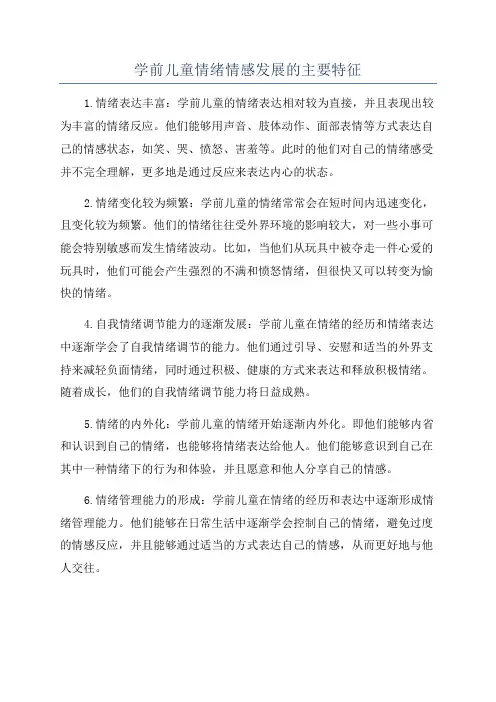 学前儿童情绪情感发展的主要特征

1.情绪表达丰富：学前儿童的情绪表达相对较为直接，并且表现出较为丰富的情绪反应。他们能够用声音、肢体动作、面部表情等方式表达自己的情感状态，如笑、哭、愤怒、害羞等。此时的他们对自己的情绪感受并不完全理解，更多地是通过反应来表达内心的状态。

2.情绪变化较为频繁：学前儿童的情绪常常会在短时间内迅速变化，且变化较为频繁。他们的情绪往往受外界环境的影响较大，对一些小事可能会特别敏感而发生情绪波动。比如，当他们从玩具中被夺走一件心爱的玩具时，他们可能会产生强烈的不满和愤怒情绪，但很快又可以转变为愉快的情绪。

4.自我情绪调节能力的逐渐发展：学前儿童在情绪的经历和情绪表达中逐渐学会了自我情绪调节的能力。他们通过引导、安慰和适当的外界支持来减轻负面情绪，同时通过积极、健康的方式来表达和释放积极情绪。随着成长，他们的自我情绪调节能力将日益成熟。

5.情绪的内外化：学前儿童的情绪开始逐渐内外化。即他们能够内省和认识到自己的情绪，也能够将情绪表达给他人。他们能够意识到自己在其中一种情绪下的行为和体验，并且愿意和他人分享自己的情感。

6.情绪管理能力的形成：学前儿童在情绪的经历和表达中逐渐形成情绪管理能力。他们能够在日常生活中逐渐学会控制自己的情绪，避免过度的情感反应，并且能够通过适当的方式表达自己的情感，从而更好地与他人交往。